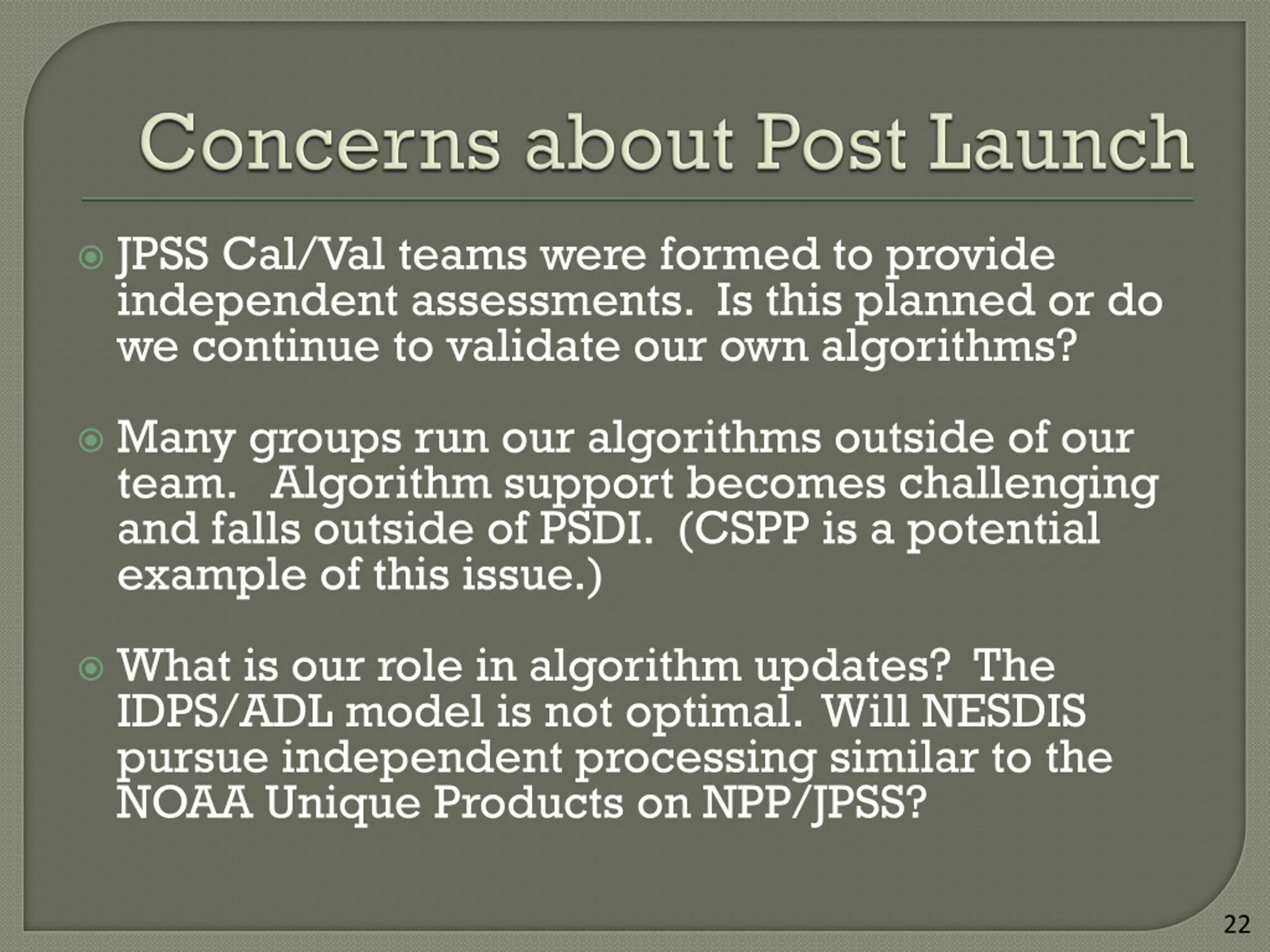 Concerns about Post Launch

JPSS Cal/Val teams were formed to provide independent assessments. Is this planned or do we continue to validate our own algorithms?

Many groups run our algorithms outside of our team. Algorithm support becomes challenging and falls outside of PSDI. (CSPP is a potential example of this issue.)

What is our role in algorithm updates? The IDPS/ADL model is not optimal. Will NESDIS pursue independent processing similar to the NOAA Unique Products on NPP/JPSS?

22